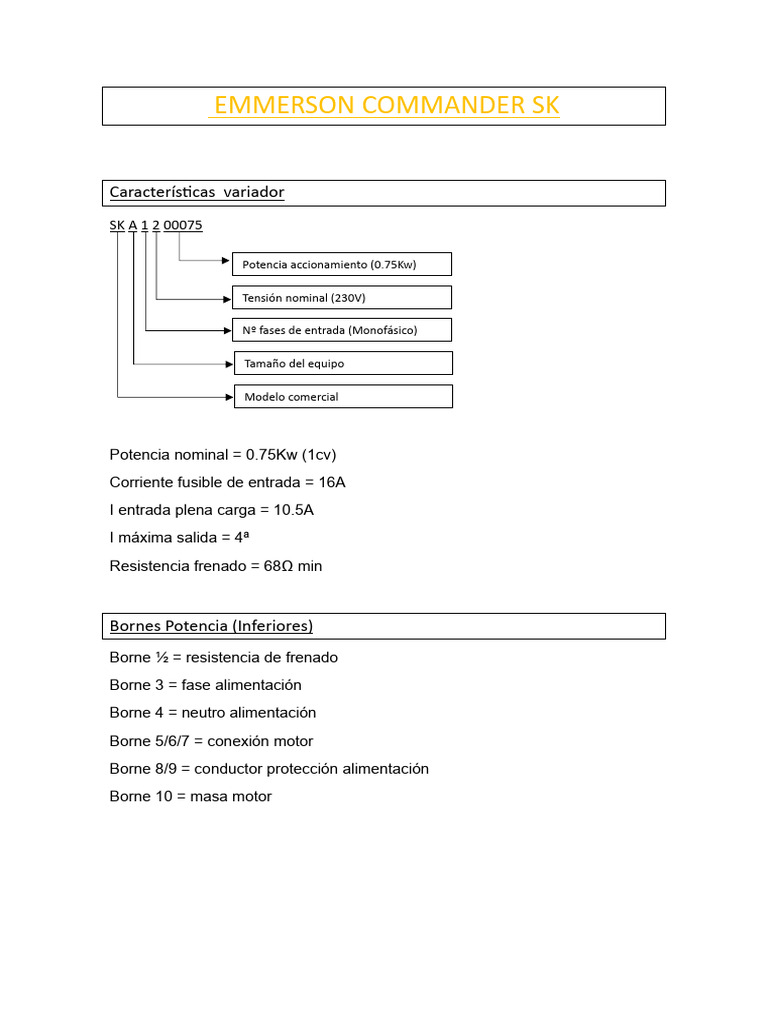 EMMERSON COMMANDER SK

Características variador

SK A 1 2 00075

Potencia accionamiento (0.75Kw)

Tensión nominal (230V)

Nº fases de entrada (Monofásico)

Tamaño del equipo

Modelo comercial

Potencia nominal = 0.75Kw (1cv)
Corriente fusible de entrada = 16A
I entrada plena carga = 10.5A
I máxima salida = 4ª
Resistencia frenado = 68Ω min

Bornes Potencia (Inferiores)

Borne ½ = resistencia de frenado
Borne 3 = fase alimentación
Borne 4 = neutro alimentación
Borne 5/6/7 = conexión motor
Borne 8/9 = conductor protección alimentación
Borne 10 = masa motor